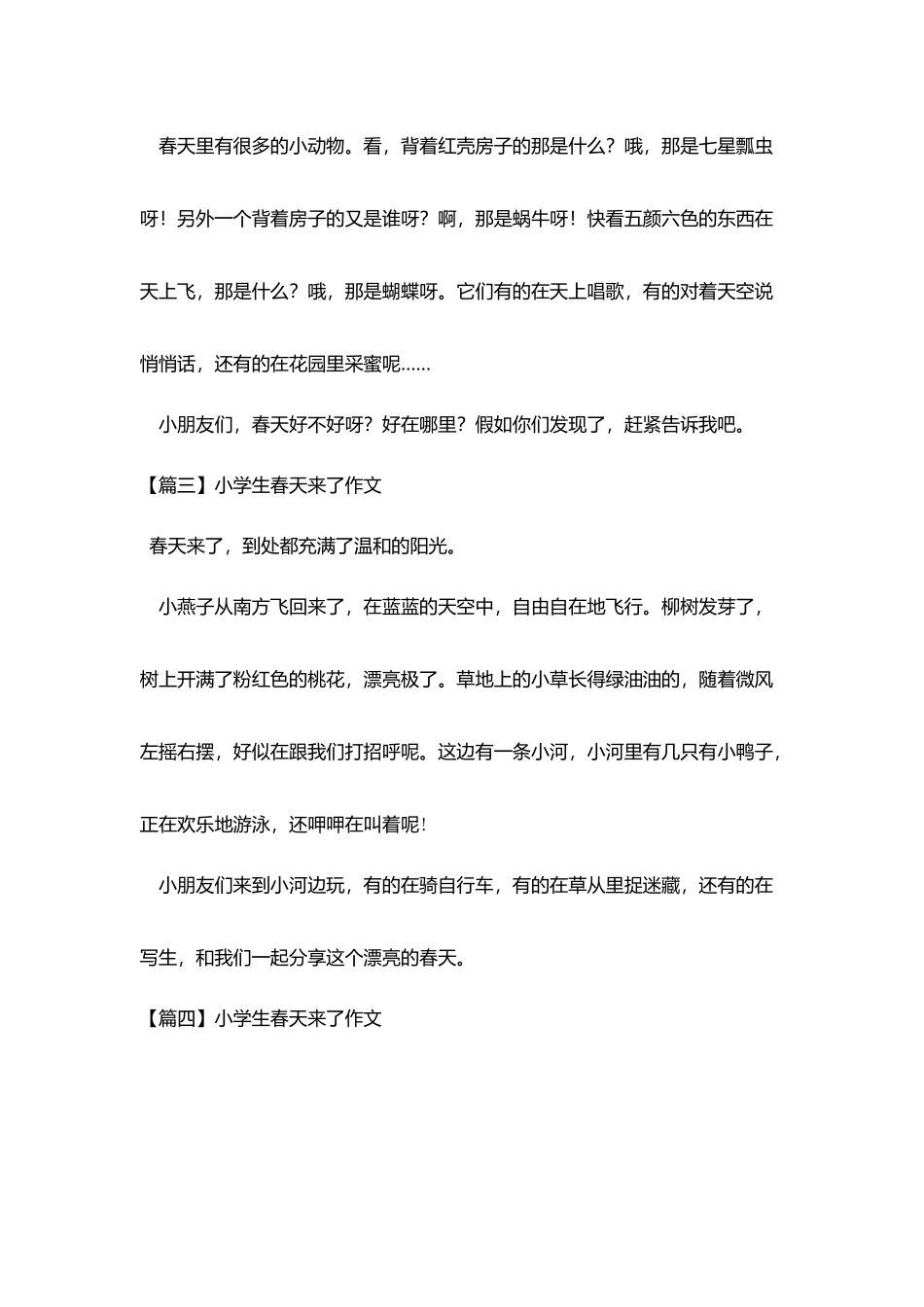 春天里有很多的小动物。看，背着红壳房子的那是什么？哦，那是七星瓢虫呀！另外一个背着房子的又是谁呀？啊，那是蜗牛呀！快看五颜六色的东西在天上飞，那是什么？哦，那是蝴蝶呀。它们有的在天上唱歌，有的对着天空说悄悄话，还有的在花园里采蜜呢……

小朋友们，春天好不好呀？好在哪里？假如你们发现了，赶紧告诉我吧。

【篇三】小学生春天来了作文

春天来了，到处都充满了温和的阳光。

小燕子从南方飞回来了，在蓝蓝的天空中，自由自在地飞行。柳树发芽了，树上开满了粉红色的桃花，漂亮极了。草地上的小草长得绿油油的，随着微风左摇右摆，好似在跟我们打招呼呢。这边有一条小河，小河里有几只有小鸭子，正在欢乐地游泳，还呷呷在叫着呢！

小朋友们来到小河边玩，有的在骑自行车，有的在草从里捉迷藏，还有的在写生，和我们一起分享这个漂亮的春天。

【篇四】小学生春天来了作文